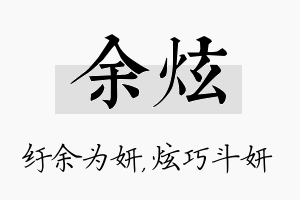 余炫

纡余为妍,炫巧斗妍